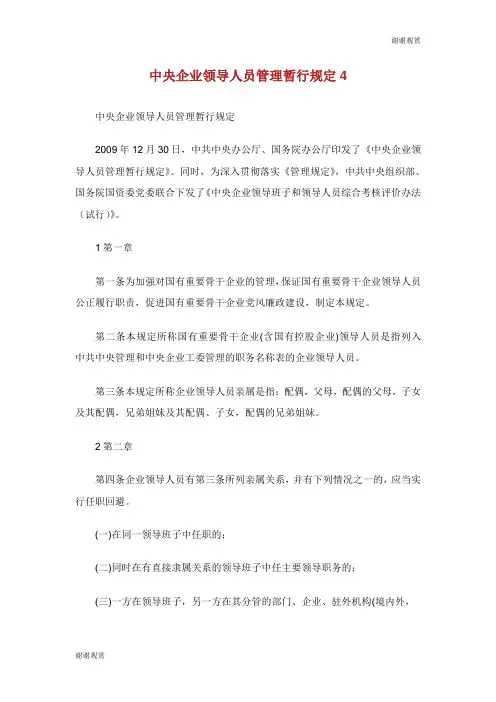 谢谢观赏

中央企业领导人员管理暂行规定 4

中央企业领导人员管理暂行规定

2009 年 12 月 30 日，中共中央办公厅、国务院办公厅印发了《中央企业领导人员管理暂行规定》。同时，为深入贯彻落实《管理规定》，中共中央组织部、国务院国资委党委联合下发了《中央企业领导班子和领导人员综合考核评价办法（试行）》。

1 第一章

第一条为加强对国有重要骨干企业的管理，保证国有重要骨干企业领导人员公正履行职责，促进国有重要骨干企业党风廉政建设，制定本规定。

第二条本规定所称国有重要骨干企业(含国有控股企业)领导人员是指列入中共中央管理和中央企业工委管理的职务名称表的企业领导人员。

第三条本规定所称企业领导人员亲属是指：配偶，父母，配偶的父母，子女及其配偶，兄弟姐妹及其配偶、子女，配偶的兄弟姐妹。

2 第二章

第四条企业领导人员有第三条所列亲属关系，并有下列情况之一的，应当实行任职回避。

(一)在同一领导班子中任职的；

(二)同时在有直接隶属关系的领导班子中任主要领导职务的；

(三)一方在领导班子，另一方在其分管的部门、企业、驻外机构(境内外，

谢谢观赏